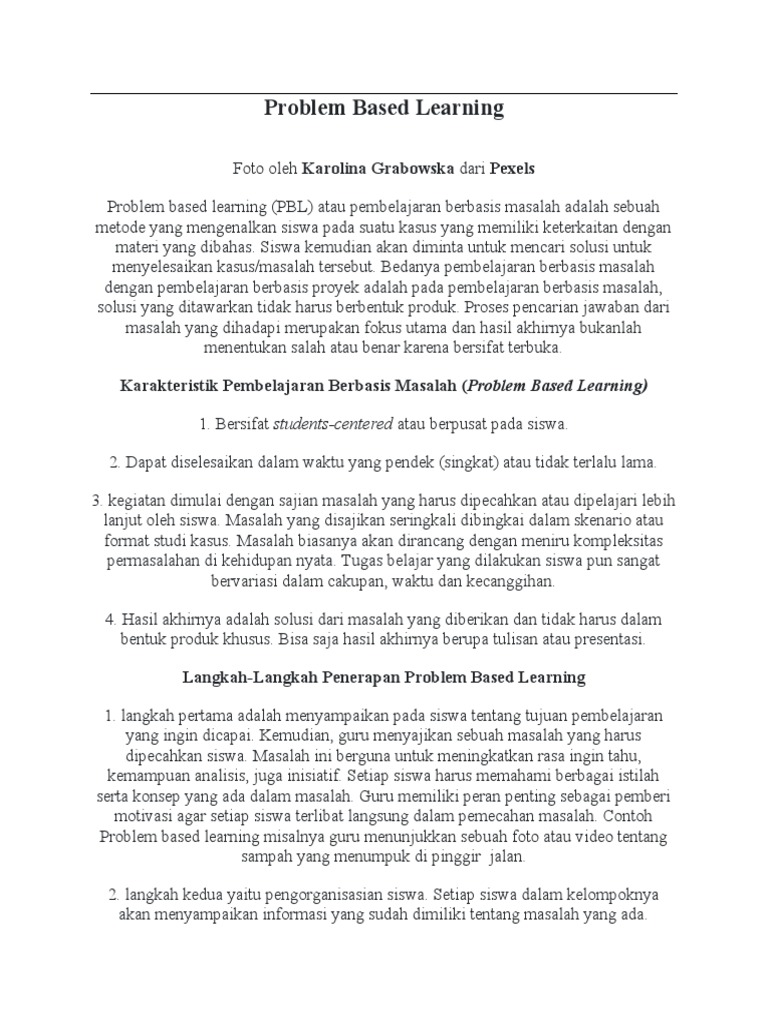 Problem Based Learning

Foto oleh Karolina Grabowska dari Pexels

Problem based learning (PBL) atau pembelajaran berbasis masalah adalah sebuah metode yang mengenalkan siswa pada suatu kasus yang memiliki keterkaitan dengan materi yang dibahas. Siswa kemudian akan diminta untuk mencari solusi untuk menyelesaikan kasus/masalah tersebut. Bedanya pembelajaran berbasis masalah dengan pembelajaran berbasis proyek adalah pada pembelajaran berbasis masalah, solusi yang ditawarkan tidak harus berbentuk produk. Proses pencarian jawaban dari masalah yang dihadapi merupakan fokus utama dan hasil akhirnya bukanlah menentukan salah atau benar karena bersifat terbuka.

Karakteristik Pembelajaran Berbasis Masalah (Problem Based Learning)

1. Bersifat students-centered atau berpusat pada siswa.

2. Dapat diselesaikan dalam waktu yang pendek (singkat) atau tidak terlalu lama.

3. kegiatan dimulai dengan sajian masalah yang harus dipecahkan atau dipelajari lebih lanjut oleh siswa. Masalah yang disajikan seringkali dibingkai dalam skenario atau format studi kasus. Masalah biasanya akan dirancang dengan meniru kompleksitas permasalahan di kehidupan nyata. Tugas belajar yang dilakukan siswa pun sangat bervariasi dalam cakupan, waktu dan kecanggihan.

4. Hasil akhirnya adalah solusi dari masalah yang diberikan dan tidak harus dalam bentuk produk khusus. Bisa saja hasil akhirnya berupa tulisan atau presentasi.

Langkah-Langkah Penerapan Problem Based Learning

1. langkah pertama adalah menyampaikan pada siswa tentang tujuan pembelajaran yang ingin dicapai. Kemudian, guru menyajikan sebuah masalah yang harus dipecahkan siswa. Masalah ini berguna untuk meningkatkan rasa ingin tahu, kemampuan analisis, juga inisiatif. Setiap siswa harus memahami berbagai istilah serta konsep yang ada dalam masalah. Guru memiliki peran penting sebagai pemberi motivasi agar setiap siswa terlibat langsung dalam pemecahan masalah. Contoh Problem based learning misalnya guru menunjukkan sebuah foto atau video tentang sampah yang menumpuk di pinggir jalan.

2. langkah kedua yaitu pengorganisasian siswa. Setiap siswa dalam kelompoknya akan menyampaikan informasi yang sudah dimiliki tentang masalah yang ada.